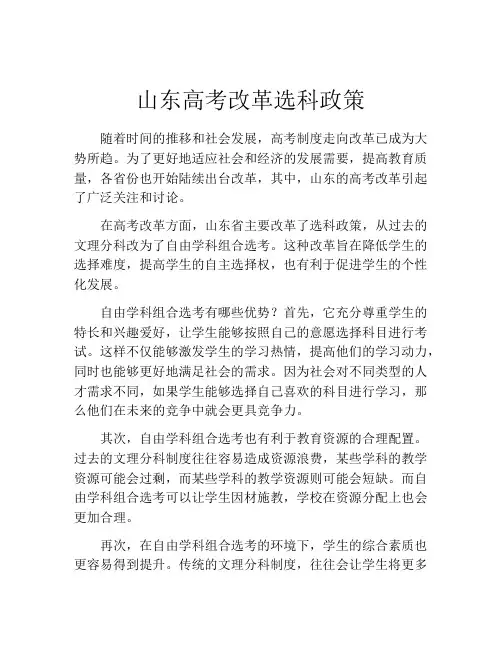 山东高考改革选科政策

随着时间的推移和社会发展，高考制度走向改革已成为大势所趋。为了更好地适应社会和经济的发展需要，提高教育质量，各省份也开始陆续出台改革，其中，山东的高考改革引起了广泛关注和讨论。

在高考改革方面，山东省主要改革了选科政策，从过去的文理分科改为了自由学科组合选考。这种改革旨在降低学生的选择难度，提高学生的自主选择权，也有利于促进学生的个性化发展。

自由学科组合选考有哪些优势？首先，它充分尊重学生的特长和兴趣爱好，让学生能够按照自己的意愿选择科目进行考试。这样不仅能够激发学生的学习热情，提高他们的学习动力，同时也能够更好地满足社会的需求。因为社会对不同类型的人才需求不同，如果学生能够选择自己喜欢的科目进行学习，那么他们在未来的竞争中就会更具竞争力。

其次，自由学科组合选考也有利于教育资源的合理配置。过去的文理分科制度往往容易造成资源浪费，某些学科的教学资源可能会过剩，而某些学科的教学资源则可能会短缺。而自由学科组合选考可以让学生因材施教，学校在资源分配上也会更加合理。

再次，在自由学科组合选考的环境下，学生的综合素质也更容易得到提升。传统的文理分科制度，往往会让学生将更多